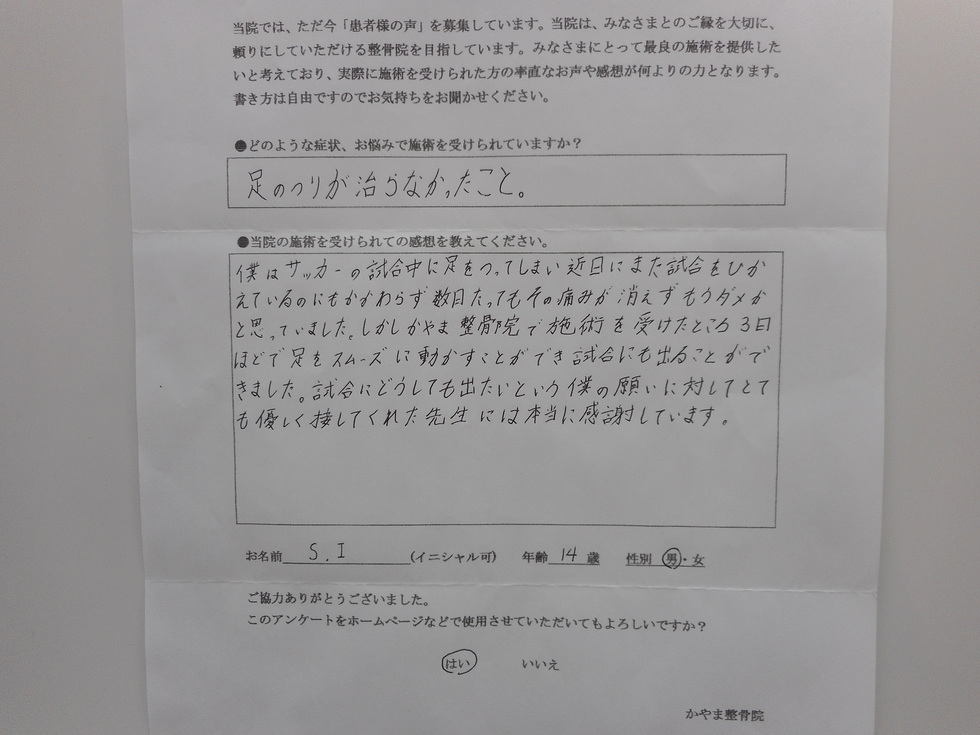 当院では、ただ今「患者様の声」を募集しています。当院は、みなさまとのご縁を大切に、頼りにしていただける整骨院を目指しています。みなさまにとって最良の施術を提供したいと考えており、実際に施術を受けられた方の率直なお声や感想が何よりの力となります。書き方は自由ですのでお気持ちをお聞かせください。

●どのような症状、お悩みで施術を受けられていますか？

足のつりが治らなかったこと。

●当院の施術を受けられての感想を教えてください。

僕はサッカーの試合中に足をつってしまい近日にまた試合をひかえているのにもかかわらず数日たってもその痛みが消えずもうダメかと思っていました。しかしかやま整骨院で施術を受けたところ3日ほどで足をスムーズに動かすことができ試合にも出ることができました。試合にどうしても出たいという僕の願いに対してとても優しく接してくれた先生には本当に感謝しています。

お名前 S.I (イニシャル可) 年齢 14 歳 性別 男・女

ご協力ありがとうございました。
このアンケートをホームページなどで使用させていただいてもよろしいですか？

はい いいえ

かやま整骨院